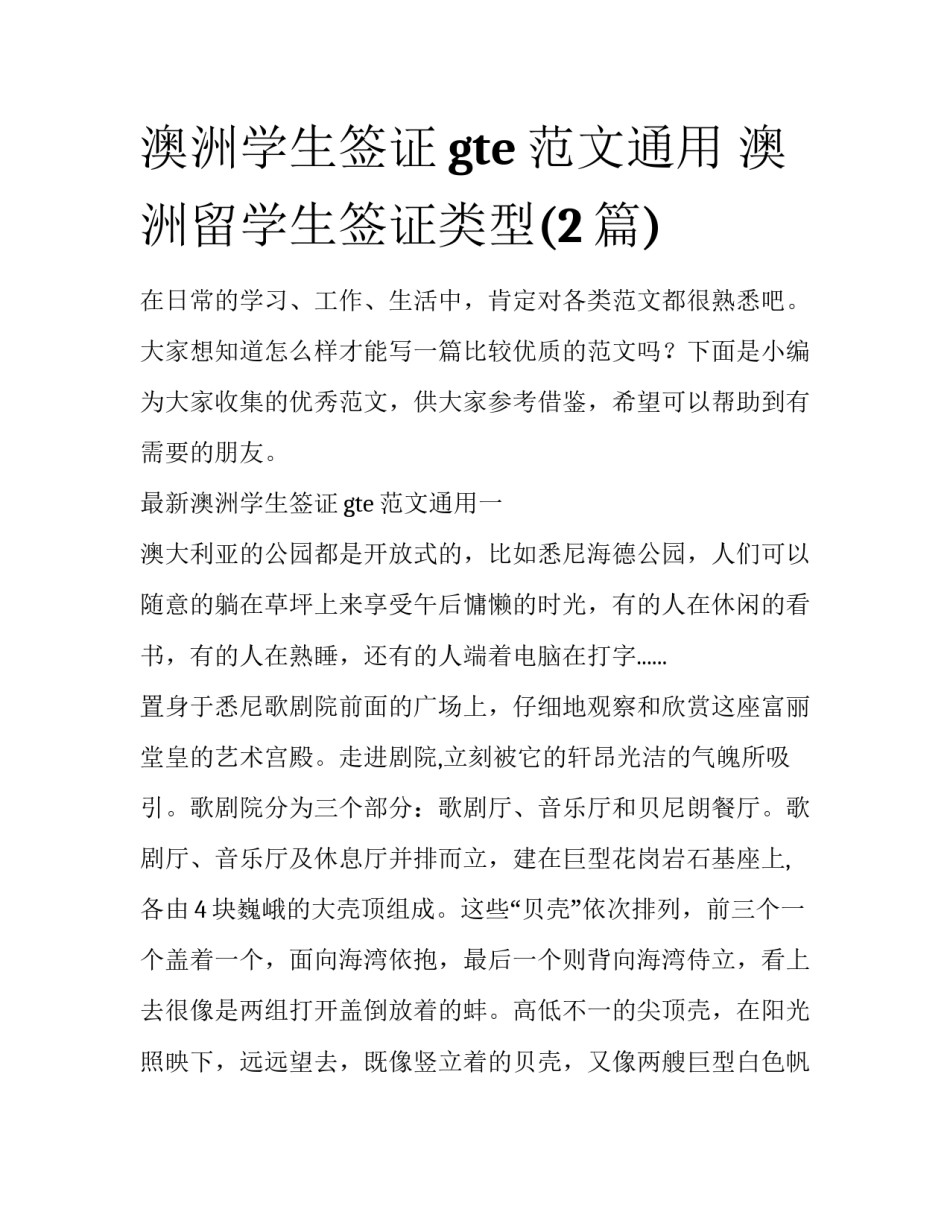 澳洲学生签证 gte 范文通用 澳洲留学生签证类型(2 篇)

在日常的学习、工作、生活中，肯定对各类范文都很熟悉吧。大家想知道怎么样才能写一篇比较优质的范文吗？下面是小编为大家收集的优秀范文，供大家参考借鉴，希望可以帮助到有需要的朋友。

最新澳洲学生签证 gte 范文通用一

澳大利亚的公园都是开放式的，比如悉尼海德公园，人们可以随意的躺在草坪上来享受午后慵懒的时光，有的人在休闲的看书，有的人在熟睡，还有的人端着电脑在打字......

置身于悉尼歌剧院前面的广场上，仔细地观察和欣赏这座富丽堂皇的艺术宫殿。走进剧院,立刻被它的轩昂光洁的气魄所吸引。歌剧院分为三个部分：歌剧厅、音乐厅和贝尼朗餐厅。歌剧厅、音乐厅及休息厅并排而立，建在巨型花岗岩石基座上,各由 4 块巍峨的大壳顶组成。这些“贝壳”依次排列，前三个一个盖着一个，面向海湾依抱，最后一个则背向海湾侍立，看上去很像是两组打开盖倒放着的蚌。高低不一的尖顶壳，在阳光照映下，远远望去，既像竖立着的贝壳，又像两艘巨型白色帆